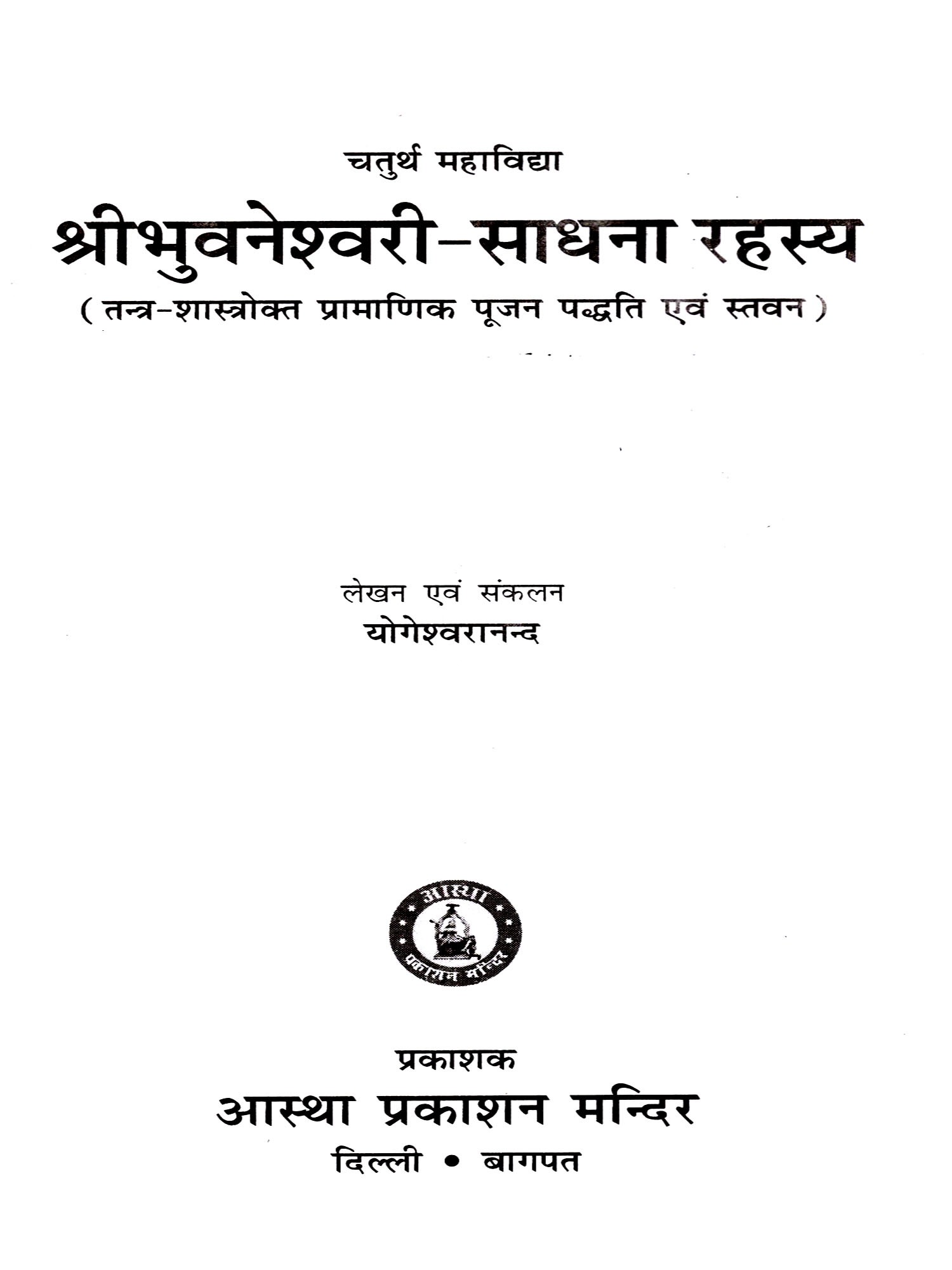 चतुर्थ महाविद्या

श्रीभुवनेश्वरी-साधना रहस्य

(तन्त्र-शास्त्रोक्त प्रामाणिक पूजन पद्धति एवं स्तवन)

लेखन एवं संकलन
योगेश्वरानन्द

आस्था
प्रकाशन मन्दिर

प्रकाशक
आस्था प्रकाशन मन्दिर
दिल्ली • बागपत